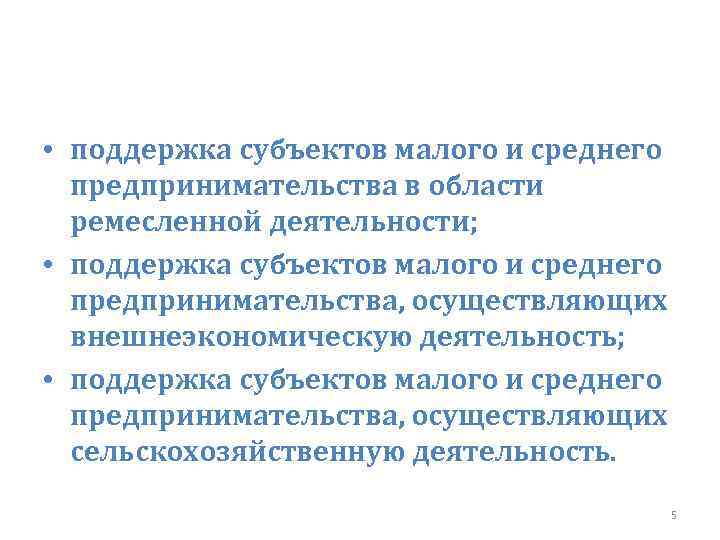 • поддержка субъектов малого и среднего предпринимательства в области ремесленной деятельности;

• поддержка субъектов малого и среднего предпринимательства, осуществляющих внешнеэкономическую деятельность;

• поддержка субъектов малого и среднего предпринимательства, осуществляющих сельскохозяйственную деятельность.

5